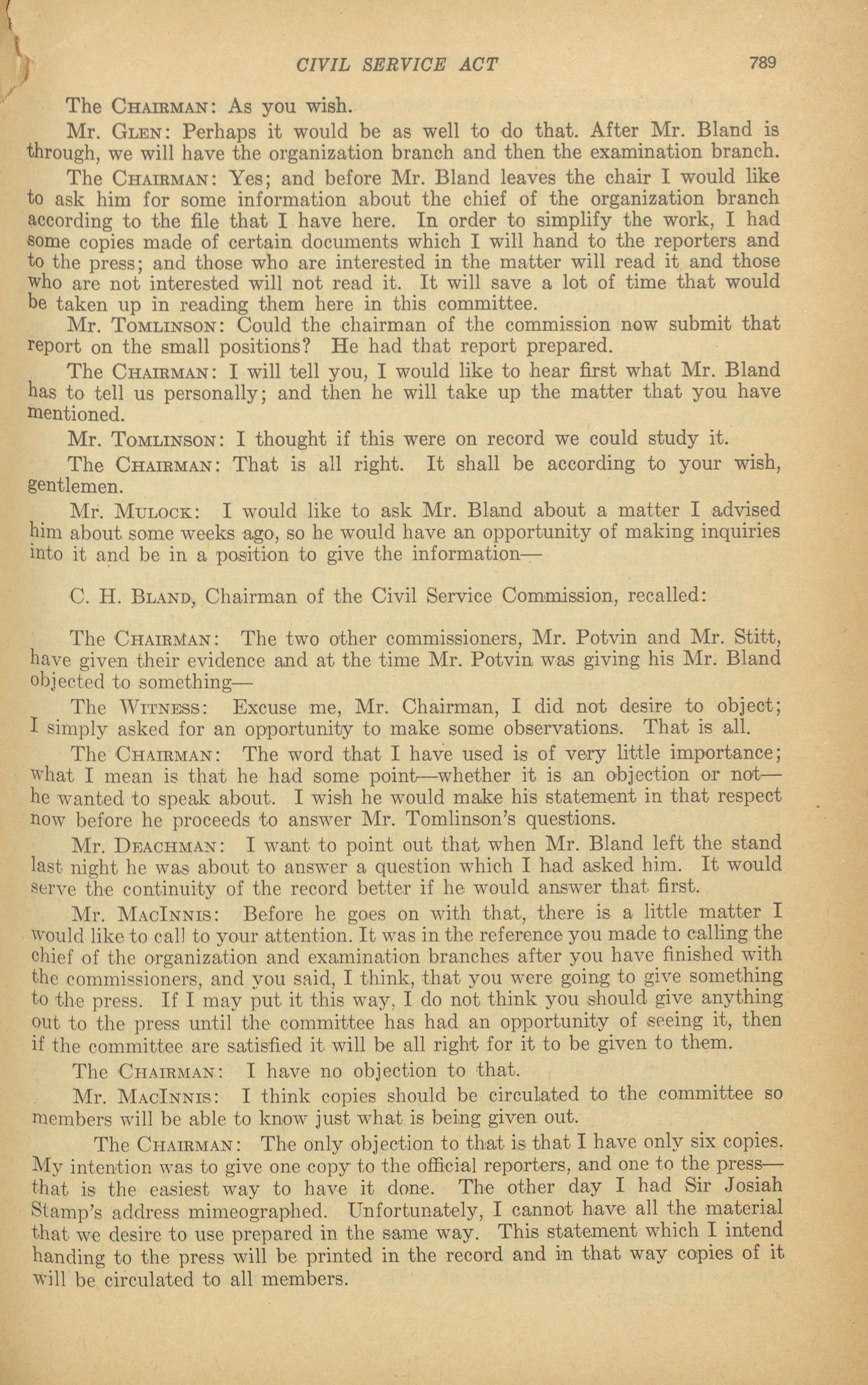 CIVIL SERVICE ACT 789

The CHAIRMAN: As you wish.

Mr. GLEN: Perhaps it would be as well to do that. After Mr. Bland is through, we will have the organization branch and then the examination branch.

The CHAIRMAN: Yes; and before Mr. Bland leaves the chair I would like to ask him for some information about the chief of the organization branch according to the file that I have here. In order to simplify the work, I had some copies made of certain documents which I will hand to the reporters and to the press; and those who are interested in the matter will read it and those who are not interested will not read it. It will save a lot of time that would be taken up in reading them here in this committee.

Mr. TOMLINSON: Could the chairman of the commission now submit that report on the small positions? He had that report prepared.

The CHAIRMAN: I will tell you, I would like to hear first what Mr. Bland has to tell us personally; and then he will take up the matter that you have mentioned.

Mr. TOMLINSON: I thought if this were on record we could study it.

The CHAIRMAN: That is all right. It shall be according to your wish, gentlemen.

Mr. MULOCK: I would like to ask Mr. Bland about a matter I advised him about some weeks ago, so he would have an opportunity of making inquiries into it and be in a position to give the information—

C. H. BLAND, Chairman of the Civil Service Commission, recalled:

The CHAIRMAN: The two other commissioners, Mr. Potvin and Mr. Stitt, have given their evidence and at the time Mr. Potvin was giving his Mr. Bland objected to something—

The WITNESS: Excuse me, Mr. Chairman, I did not desire to object; I simply asked for an opportunity to make some observations. That is all.

The CHAIRMAN: The word that I have used is of very little importance; what I mean is that he had some point—whether it is an objection or not—he wanted to speak about. I wish he would make his statement in that respect now before he proceeds to answer Mr. Tomlinson's questions.

Mr. DEACHMAN: I want to point out that when Mr. Bland left the stand last night he was about to answer a question which I had asked him. It would serve the continuity of the record better if he would answer that first.

Mr. MACINNIS: Before he goes on with that, there is a little matter I would like to call to your attention. It was in the reference you made to calling the chief of the organization and examination branches after you have finished with the commissioners, and you said, I think, that you were going to give something to the press. If I may put it this way, I do not think you should give anything out to the press until the committee has had an opportunity of seeing it, then if the committee are satisfied it will be all right for it to be given to them.

The CHAIRMAN: I have no objection to that.

Mr. MACINNIS: I think copies should be circulated to the committee so members will be able to know just what is being given out.

The CHAIRMAN: The only objection to that is that I have only six copies. My intention was to give one copy to the official reporters, and one to the press—that is the easiest way to have it done. The other day I had Sir Josiah Stamp's address mimeographed. Unfortunately, I cannot have all the material that we desire to use prepared in the same way. This statement which I intend handing to the press will be printed in the record and in that way copies of it will be circulated to all members.